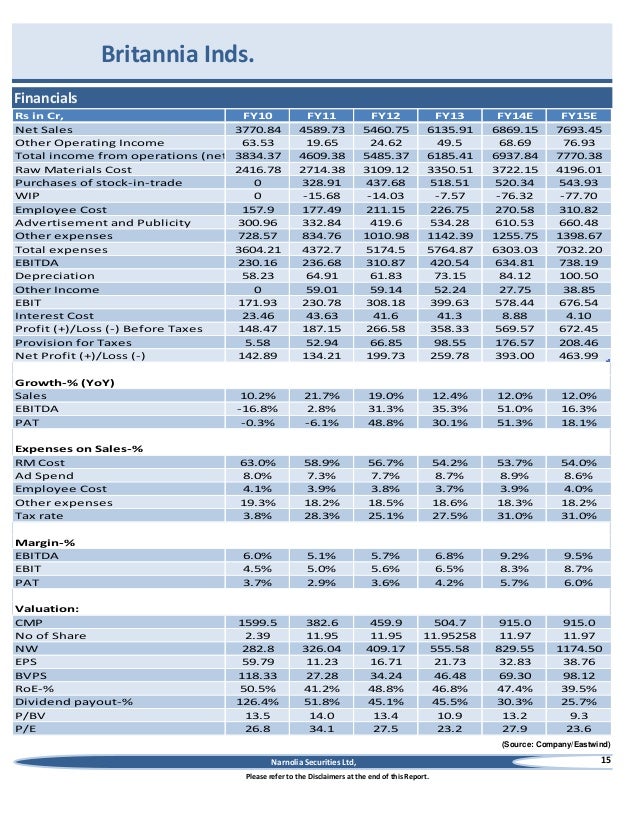 Britannia Inds.

Financials

| Rs in Cr, | FY10 | FY11 | FY12 | FY13 | FY14E | FY15E |
|---|---|---|---|---|---|---|
| Net Sales | 3770.84 | 4589.73 | 5460.75 | 6135.91 | 6869.15 | 7693.45 |
| Other Operating Income | 63.53 | 19.65 | 24.62 | 49.5 | 68.69 | 76.93 |
| Total income from operations (net | 3834.37 | 4609.38 | 5485.37 | 6185.41 | 6937.84 | 7770.38 |
| Raw Materials Cost | 2416.78 | 2714.38 | 3109.12 | 3350.51 | 3722.15 | 4196.01 |
| Purchases of stock-in-trade | 0 | 328.91 | 437.68 | 518.51 | 520.34 | 543.93 |
| WIP | 0 | -15.68 | -14.03 | -7.57 | -76.32 | -77.70 |
| Employee Cost | 157.9 | 177.49 | 211.15 | 226.75 | 270.58 | 310.82 |
| Advertisement and Publicity | 300.96 | 332.84 | 419.6 | 534.28 | 610.53 | 660.48 |
| Other expenses | 728.57 | 834.76 | 1010.98 | 1142.39 | 1255.75 | 1398.67 |
| Total expenses | 3604.21 | 4372.7 | 5174.5 | 5764.87 | 6303.03 | 7032.20 |
| EBITDA | 230.16 | 236.68 | 310.87 | 420.54 | 634.81 | 738.19 |
| Depreciation | 58.23 | 64.91 | 61.83 | 73.15 | 84.12 | 100.50 |
| Other Income | 0 | 59.01 | 59.14 | 52.24 | 27.75 | 38.85 |
| EBIT | 171.93 | 230.78 | 308.18 | 399.63 | 578.44 | 676.54 |
| Interest Cost | 23.46 | 43.63 | 41.6 | 41.3 | 8.88 | 4.10 |
| Profit (+)/Loss (-) Before Taxes | 148.47 | 187.15 | 266.58 | 358.33 | 569.57 | 672.45 |
| Provision for Taxes | 5.58 | 52.94 | 66.85 | 98.55 | 176.57 | 208.46 |
| Net Profit (+)/Loss (-) | 142.89 | 134.21 | 199.73 | 259.78 | 393.00 | 463.99 |
| Growth-% (YoY) | | | | | | |
| Sales | 10.2% | 21.7% | 19.0% | 12.4% | 12.0% | 12.0% |
| EBITDA | -16.8% | 2.8% | 31.3% | 35.3% | 51.0% | 16.3% |
| PAT | -0.3% | -6.1% | 48.8% | 30.1% | 51.3% | 18.1% |
| Expenses on Sales-% | | | | | | |
| RM Cost | 63.0% | 58.9% | 56.7% | 54.2% | 53.7% | 54.0% |
| Ad Spend | 8.0% | 7.3% | 7.7% | 8.7% | 8.9% | 8.6% |
| Employee Cost | 4.1% | 3.9% | 3.8% | 3.7% | 3.9% | 4.0% |
| Other expenses | 19.3% | 18.2% | 18.5% | 18.6% | 18.3% | 18.2% |
| Tax rate | 3.8% | 28.3% | 25.1% | 27.5% | 31.0% | 31.0% |
| Margin-% | | | | | | |
| EBITDA | 6.0% | 5.1% | 5.7% | 6.8% | 9.2% | 9.5% |
| EBIT | 4.5% | 5.0% | 5.6% | 6.5% | 8.3% | 8.7% |
| PAT | 3.7% | 2.9% | 3.6% | 4.2% | 5.7% | 6.0% |
| Valuation: | | | | | | |
| CMP | 1599.5 | 382.6 | 459.9 | 504.7 | 915.0 | 915.0 |
| No of Share | 2.39 | 11.95 | 11.95 | 11.95258 | 11.97 | 11.97 |
| NW | 282.8 | 326.04 | 409.17 | 555.58 | 829.55 | 1174.50 |
| EPS | 59.79 | 11.23 | 16.71 | 21.73 | 32.83 | 38.76 |
| BVPS | 118.33 | 27.28 | 34.24 | 46.48 | 69.30 | 98.12 |
| RoE-% | 50.5% | 41.2% | 48.8% | 46.8% | 47.4% | 39.5% |
| Dividend payout-% | 126.4% | 51.8% | 45.1% | 45.5% | 30.3% | 25.7% |
| P/BV | 13.5 | 14.0 | 13.4 | 10.9 | 13.2 | 9.3 |
| P/E | 26.8 | 34.1 | 27.5 | 23.2 | 27.9 | 23.6 |

(Source: Company/Eastwind)

Narnolia Securities Ltd, 15

Please refer to the Disclaimers at the end of this Report.